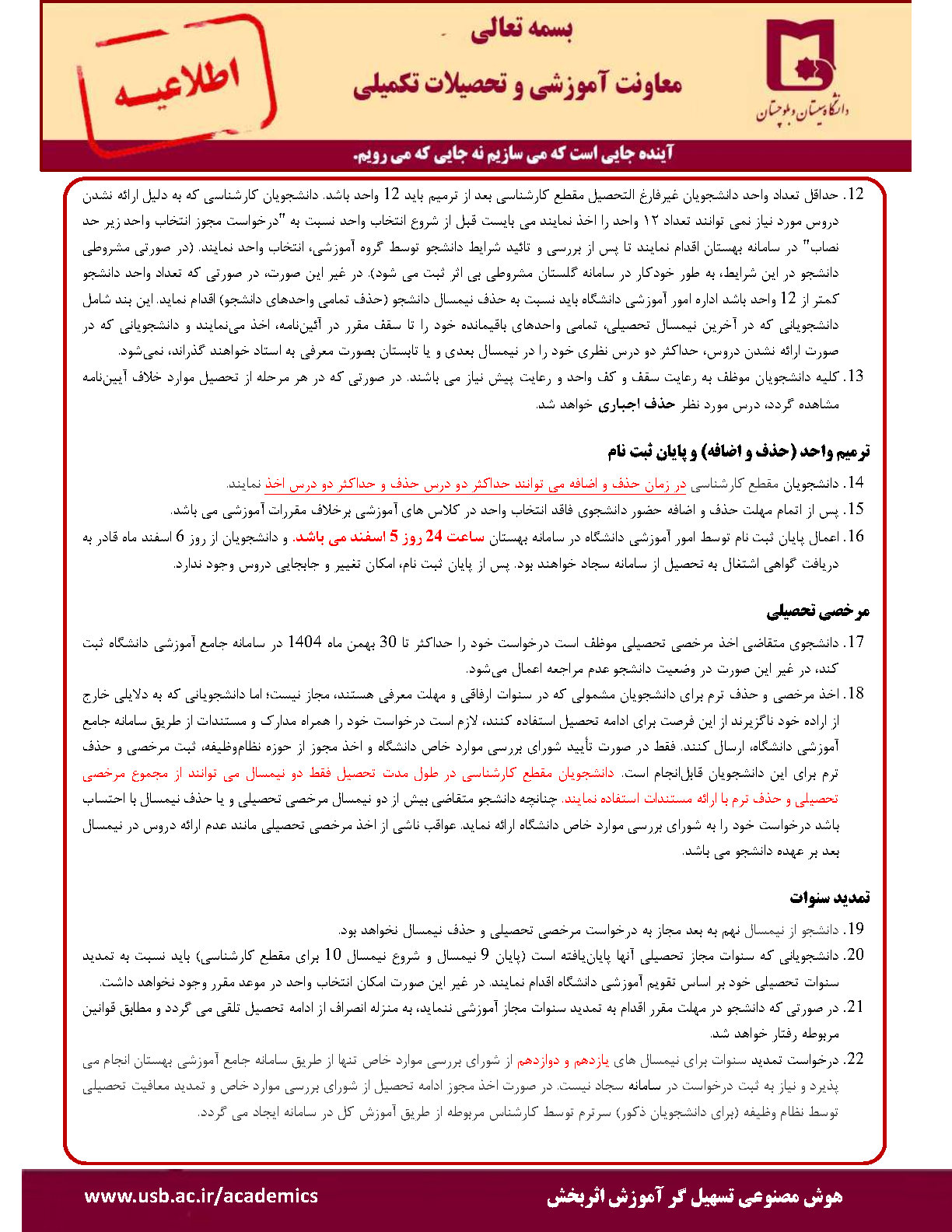 بسمه تعالی

معاونت آموزشی و تحصیلات تکمیلی

اطلاعیه

دانشگاه سیستان و بلوچستان

آینده جایی است که می سازیم نه جایی که می رویم.

12. حداقل تعداد واحد دانشجویان غیرفارغ التحصیل مقطع کارشناسی بعد از ترمیم باید 12 واحد باشد. دانشجویان کارشناسی که به دلیل ارائه نشدن دروس مورد نیاز نمی توانند تعداد ۱۲ واحد را اخذ نمایند می بایست قبل از شروع انتخاب واحد نسبت به "درخواست مجوز انتخاب واحد زیر حد نصاب" در سامانه بهستان اقدام نمایند تا پس از بررسی و تائید شرایط دانشجو توسط گروه آموزشی، انتخاب واحد نمایند. (در صورتی مشروطی دانشجو در این شرایط، به طور خودکار در سامانه گلستان مشروطی بی اثر ثبت می شود). در غیر این صورت، در صورتی که تعداد واحد دانشجو کمتر از 12 واحد باشد اداره امور آموزشی دانشگاه باید نسبت به حذف نیمسال دانشجو (حذف تمامی واحدهای دانشجو) اقدام نماید. این بند شامل دانشجویانی که در آخرین نیمسال تحصیلی، تمامی واحدهای باقیمانده خود را تا سقف مقرر در آئین‌نامه، اخذ می‌نمایند و دانشجویانی که در صورت ارائه نشدن دروس، حداکثر دو درس نظری خود را در نیمسال بعدی و یا تابستان بصورت معرفی به استاد خواهند گذراند، نمی‌شود.

13. کلیه دانشجویان موظف به رعایت سقف و کف واحد و رعایت پیش نیاز می باشند. در صورتی که در هر مرحله از تحصیل موارد خلاف آیین‌نامه مشاهده گردد، درس مورد نظر حذف اجباری خواهد شد.

ترمیم واحد (حذف و اضافه) و پایان ثبت نام

14. دانشجویان مقطع کارشناسی در زمان حذف و اضافه می توانند حداکثر دو درس حذف و حداکثر دو درس اخذ نمایند.

15. پس از اتمام مهلت حذف و اضافه حضور دانشجوی فاقد انتخاب واحد در کلاس های آموزشی برخلاف مقررات آموزشی می باشد.

16. اعمال پایان ثبت نام توسط امور آموزشی دانشگاه در سامانه بهستان ساعت 24 روز 5 اسفند می باشد. و دانشجویان از روز 6 اسفند ماه قادر به دریافت گواهی اشتغال به تحصیل از سامانه سجاد خواهند بود. پس از پایان ثبت نام، امکان تغییر و جابجایی دروس وجود ندارد.

مرخصی تحصیلی

17. دانشجوی متقاضی اخذ مرخصی تحصیلی موظف است درخواست خود را حداکثر تا 30 بهمن ماه 1404 در سامانه جامع آموزشی دانشگاه ثبت کند، در غیر این صورت در وضعیت دانشجو عدم مراجعه اعمال می‌شود.

18. اخذ مرخصی و حذف ترم برای دانشجویان مشمولی که در سنوات ارفاقی و مهلت معرفی هستند، مجاز نیست؛ اما دانشجویانی که به دلایلی خارج از اراده خود ناگزیرند از این فرصت برای ادامه تحصیل استفاده کنند، لازم است درخواست خود را همراه مدارک و مستندات از طریق سامانه جامع آموزشی دانشگاه، ارسال کنند. فقط در صورت تأیید شورای بررسی موارد خاص دانشگاه و اخذ مجوز از حوزه نظام‌وظیفه، ثبت مرخصی و حذف ترم برای این دانشجویان قابل‌انجام است. دانشجویان مقطع کارشناسی در طول مدت تحصیل فقط دو نیمسال می توانند از مجموع مرخصی تحصیلی و حذف ترم با ارائه مستندات استفاده نمایند. چنانچه دانشجو متقاضی بیش از دو نیمسال مرخصی تحصیلی و یا حذف نیمسال با احتساب باشد درخواست خود را به شورای بررسی موارد خاص دانشگاه ارائه نماید. عواقب ناشی از اخذ مرخصی تحصیلی مانند عدم ارائه دروس در نیمسال بعد بر عهده دانشجو می باشد.

تمدید سنوات

19. دانشجو از نیمسال نهم به بعد مجاز به درخواست مرخصی تحصیلی و حذف نیمسال نخواهد بود.

20. دانشجویانی که سنوات مجاز تحصیلی آنها پایان‌یافته است (پایان 9 نیمسال و شروع نیمسال 10 برای مقطع کارشناسی) باید نسبت به تمدید سنوات تحصیلی خود بر اساس تقویم آموزشی دانشگاه اقدام نمایند. در غیر این صورت امکان انتخاب واحد در موعد مقرر وجود نخواهد داشت.

21. در صورتی که دانشجو در مهلت مقرر اقدام به تمدید سنوات مجاز آموزشی ننماید، به منزله انصراف از ادامه تحصیل تلقی می گردد و مطابق قوانین مربوطه رفتار خواهد شد.

22. درخواست تمدید سنوات برای نیمسال های یازدهم و دوازدهم از شورای بررسی موارد خاص تنها از طریق سامانه جامع آموزشی بهستان انجام می پذیرد و نیاز به ثبت درخواست در سامانه سجاد نیست. در صورت اخذ مجوز ادامه تحصیل از شورای بررسی موارد خاص و تمدید معافیت تحصیلی توسط نظام وظیفه (برای دانشجویان ذکور) سرترم توسط کارشناس مربوطه از طریق آموزش کل در سامانه ایجاد می گردد.

www.usb.ac.ir/academics

هوش مصنوعی تسهیل گر آموزش اثربخش